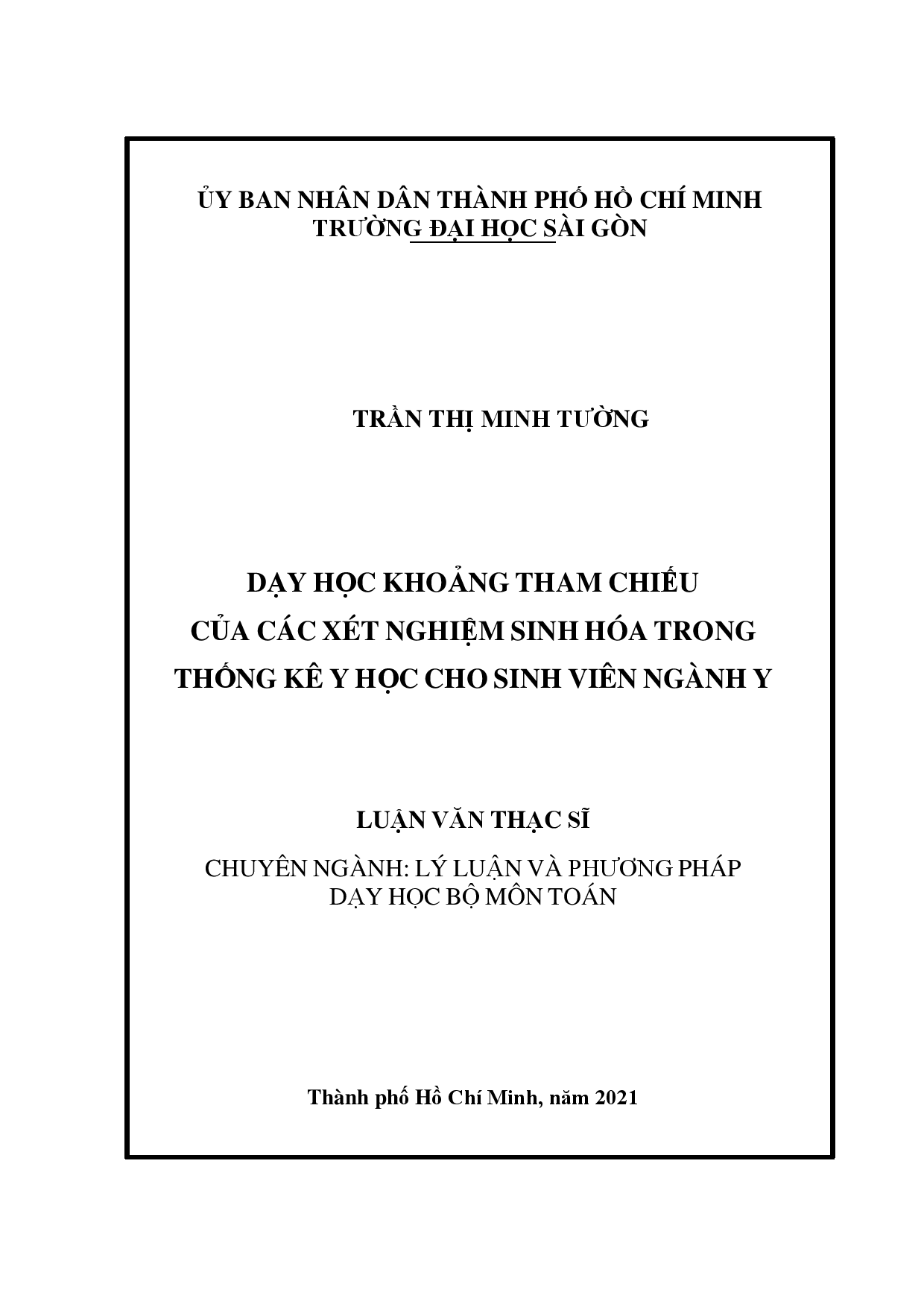 ỦY BAN NHÂN DÂN THÀNH PHỐ HỒ CHÍ MINH
TRƯỜNG ĐẠI HỌC SÀI GÒN

TRẦN THỊ MINH TƯỜNG

DẠY HỌC KHOẢNG THAM CHIẾU
CỦA CÁC XÉT NGHIỆM SINH HÓA TRONG
THỐNG KÊ Y HỌC CHO SINH VIÊN NGÀNH Y

LUẬN VĂN THẠC SĨ

CHUYÊN NGÀNH: LÝ LUẬN VÀ PHƯƠNG PHÁP
DẠY HỌC BỘ MÔN TOÁN

Thành phố Hồ Chí Minh, năm 2021